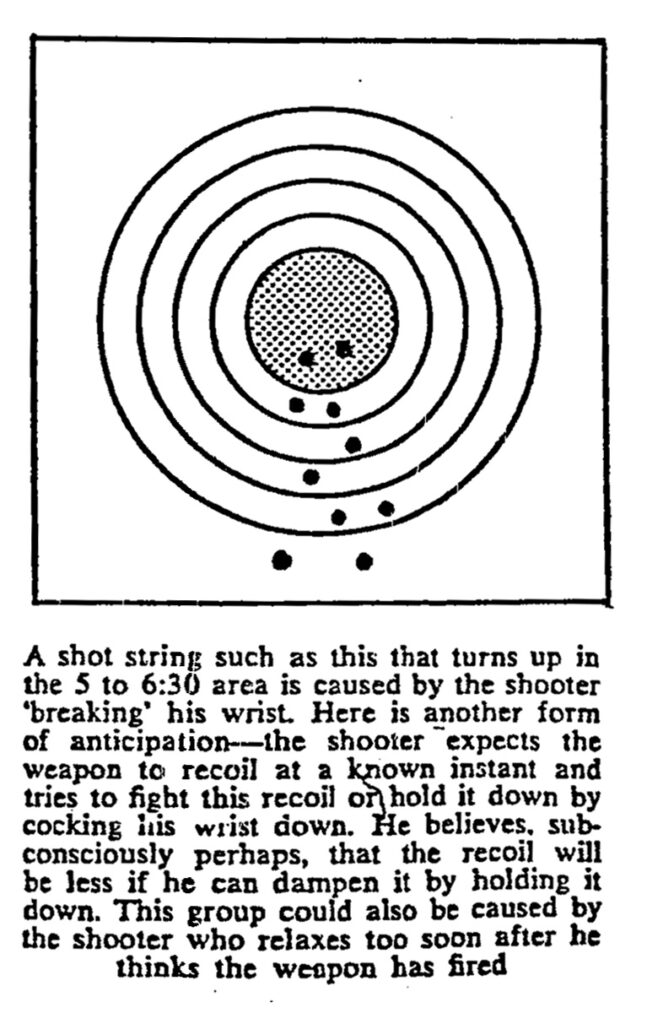 A shot string such as this that turns up in the 5 to 6:30 area is caused by the shooter 'breaking' his wrist. Here is another form of anticipation—the shooter expects the weapon to recoil at a known instant and tries to fight this recoil or hold it down by cocking his wrist down. He believes, subconsciously perhaps, that the recoil will be less if he can dampen it by holding it down. This group could also be caused by the shooter who relaxes too soon after he thinks the weapon has fired